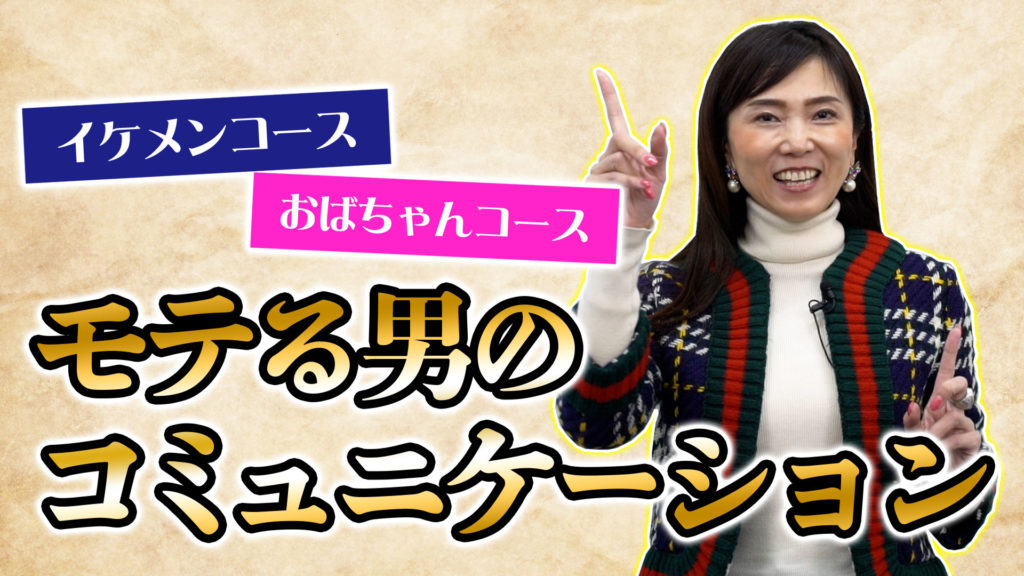 イケメンコース

おばちゃんコース

モテる男の
コミュニケーション